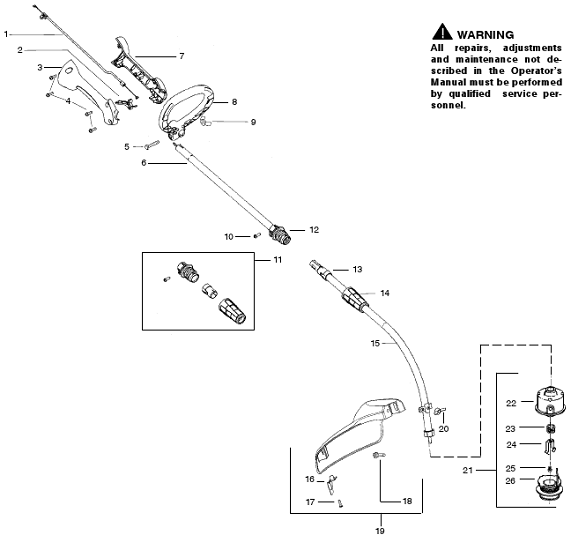 WARNING
All repairs, adjustments and maintenance not described in the Operator's Manual must be performed by qualified service personnel.

1
2
3
4
5
6
7
8
9
10
11
12
13
14
15
16
17
18
19
20
21
22
23
24
25
26